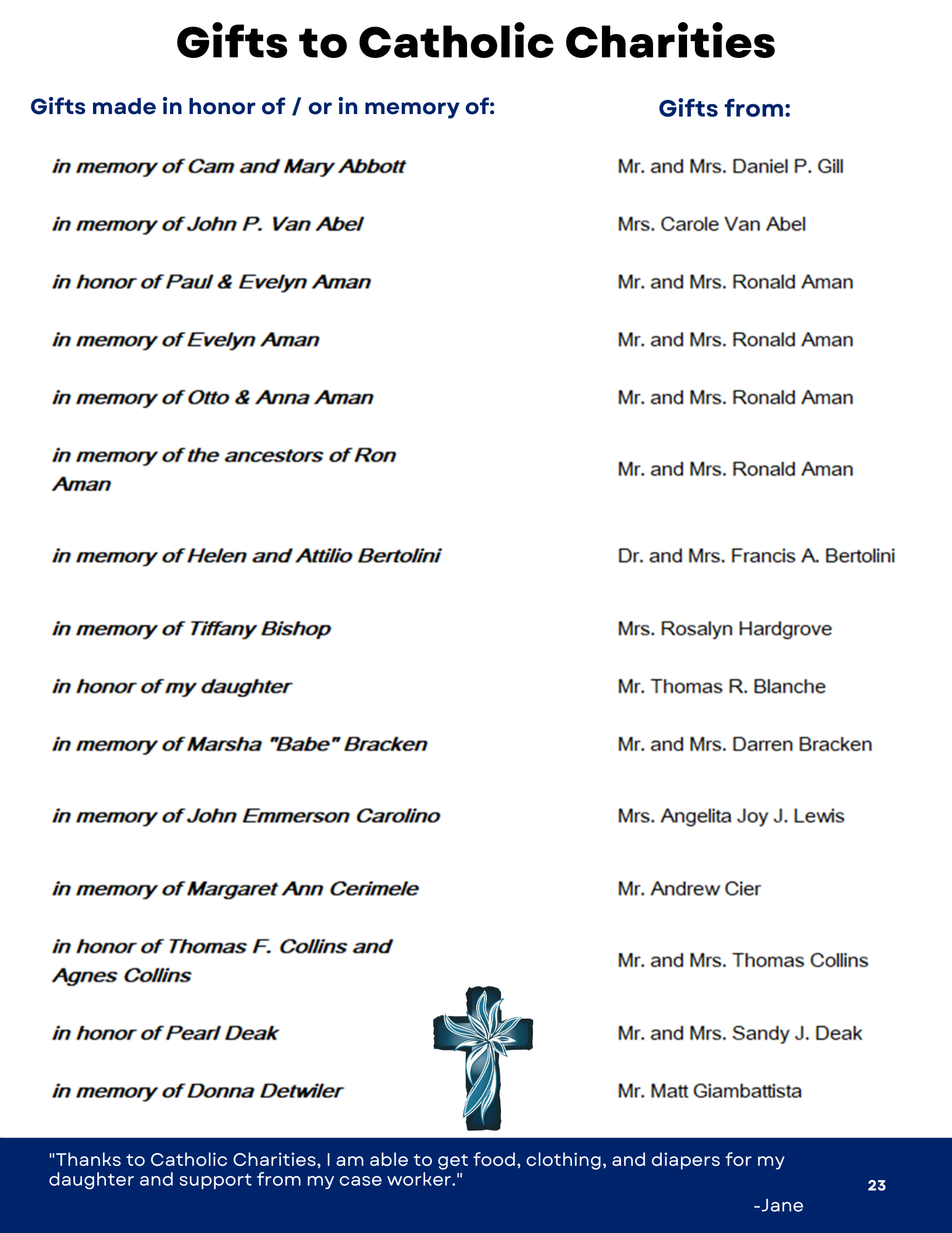 Gifts to Catholic Charities

| Gifts made in honor of / or in memory of: | Gifts from: |
|---|---|
| in memory of Cam and Mary Abbott | Mr. and Mrs. Daniel P. Gill |
| in memory of John P. Van Abel | Mrs. Carole Van Abel |
| in honor of Paul & Evelyn Aman | Mr. and Mrs. Ronald Aman |
| in memory of Evelyn Aman | Mr. and Mrs. Ronald Aman |
| in memory of Otto & Anna Aman | Mr. and Mrs. Ronald Aman |
| in memory of the ancestors of Ron Aman | Mr. and Mrs. Ronald Aman |
| in memory of Helen and Attilio Bertolini | Dr. and Mrs. Francis A. Bertolini |
| in memory of Tiffany Bishop | Mrs. Rosalyn Hardgrove |
| in honor of my daughter | Mr. Thomas R. Blanche |
| in memory of Marsha "Babe" Bracken | Mr. and Mrs. Darren Bracken |
| in memory of John Emmerson Carolino | Mrs. Angelita Joy J. Lewis |
| in memory of Margaret Ann Cerimele | Mr. Andrew Cier |
| in honor of Thomas F. Collins and Agnes Collins | Mr. and Mrs. Thomas Collins |
| in honor of Pearl Deak | Mr. and Mrs. Sandy J. Deak |
| in memory of Donna Detwiler | Mr. Matt Giambattista |

"Thanks to Catholic Charities, I am able to get food, clothing, and diapers for my daughter and support from my case worker."

-Jane

23